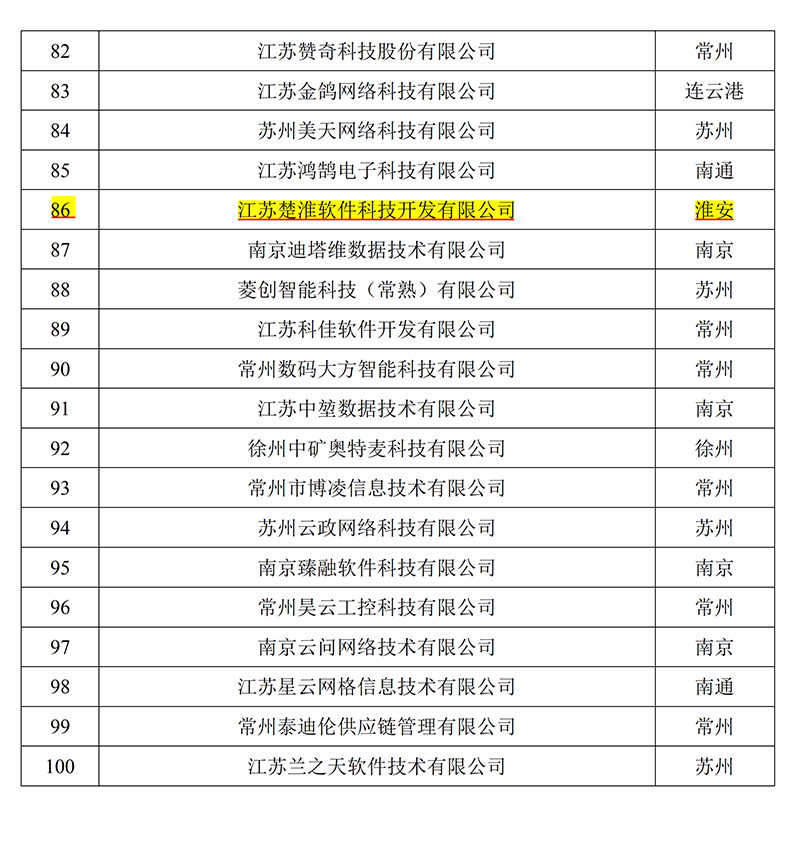 | 82 | 江苏赞奇科技股份有限公司 | 常州 |
|---|---|---|
| 83 | 江苏金鸽网络科技有限公司 | 连云港 |
| 84 | 苏州美天网络科技有限公司 | 苏州 |
| 85 | 江苏鸿鹄电子科技有限公司 | 南通 |
| 86 | 江苏楚淮软件科技开发有限公司 | 淮安 |
| 87 | 南京迪塔维数据技术有限公司 | 南京 |
| 88 | 菱创智能科技（常熟）有限公司 | 苏州 |
| 89 | 江苏科佳软件开发有限公司 | 常州 |
| 90 | 常州数码大方智能科技有限公司 | 常州 |
| 91 | 江苏中堃数据技术有限公司 | 南京 |
| 92 | 徐州中矿奥特麦科技有限公司 | 徐州 |
| 93 | 常州市博凌信息技术有限公司 | 常州 |
| 94 | 苏州云政网络科技有限公司 | 苏州 |
| 95 | 南京臻融软件科技有限公司 | 南京 |
| 96 | 常州昊云工控科技有限公司 | 常州 |
| 97 | 南京云问网络技术有限公司 | 南京 |
| 98 | 江苏星云网格信息技术有限公司 | 南通 |
| 99 | 常州泰迪伦供应链管理有限公司 | 常州 |
| 100 | 江苏兰之天软件技术有限公司 | 苏州 |